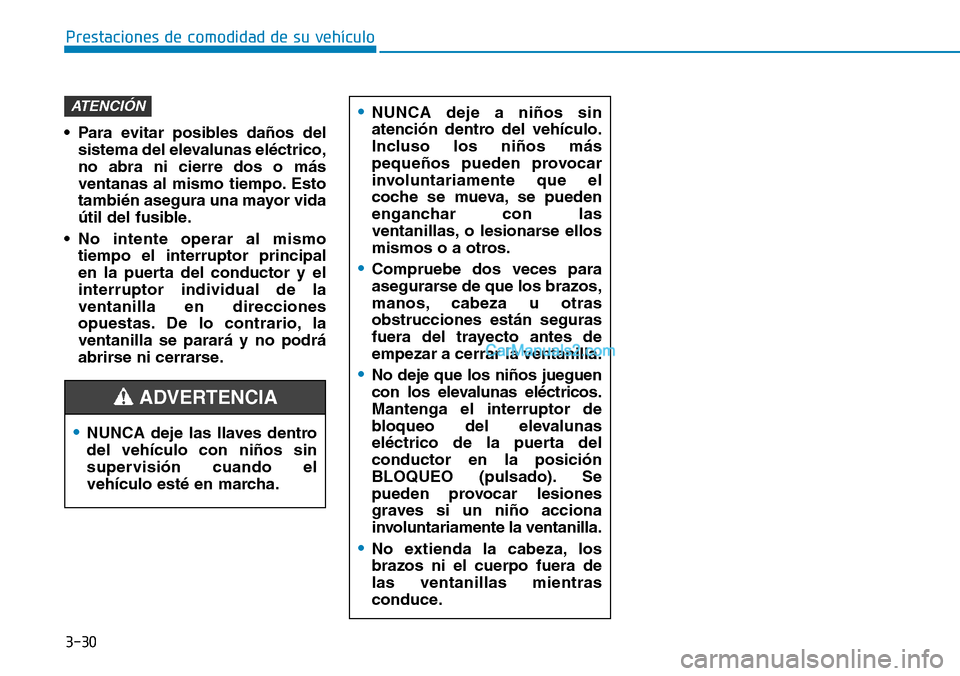 Prestaciones de comodidad de su vehículo

ATENCIÓN

• Para evitar posibles daños del sistema del elevalunas eléctrico, no abra ni cierre dos o más ventanas al mismo tiempo. Esto también asegura una mayor vida útil del fusible.

• No intente operar al mismo tiempo el interruptor principal en la puerta del conductor y el interruptor individual de la ventanilla en direcciones opuestas. De lo contrario, la ventanilla se parará y no podrá abrirse ni cerrarse.

ADVERTENCIA

• NUNCA deje las llaves dentro del vehículo con niños sin supervisión cuando el vehículo esté en marcha.

• NUNCA deje a niños sin atención dentro del vehículo. Incluso los niños más pequeños pueden provocar involuntariamente que el coche se mueva, se pueden enganchar con las ventanillas, o lesionarse ellos mismos o a otros.

• Compruebe dos veces para asegurarse de que los brazos, manos, cabeza u otras obstrucciones están seguras fuera del trayecto antes de empezar a cerrar la ventanilla.

CarManuals2.com

• No deje que los niños jueguen con los elevalunas eléctricos. Mantenga el interruptor de bloqueo del elevalunas eléctrico de la puerta del conductor en la posición BLOQUEO (pulsado). Se pueden provocar lesiones graves si un niño acciona involuntariamente la ventanilla.

• No extienda la cabeza, los brazos ni el cuerpo fuera de las ventanillas mientras conduce.

3-30

carmanualsonline.info